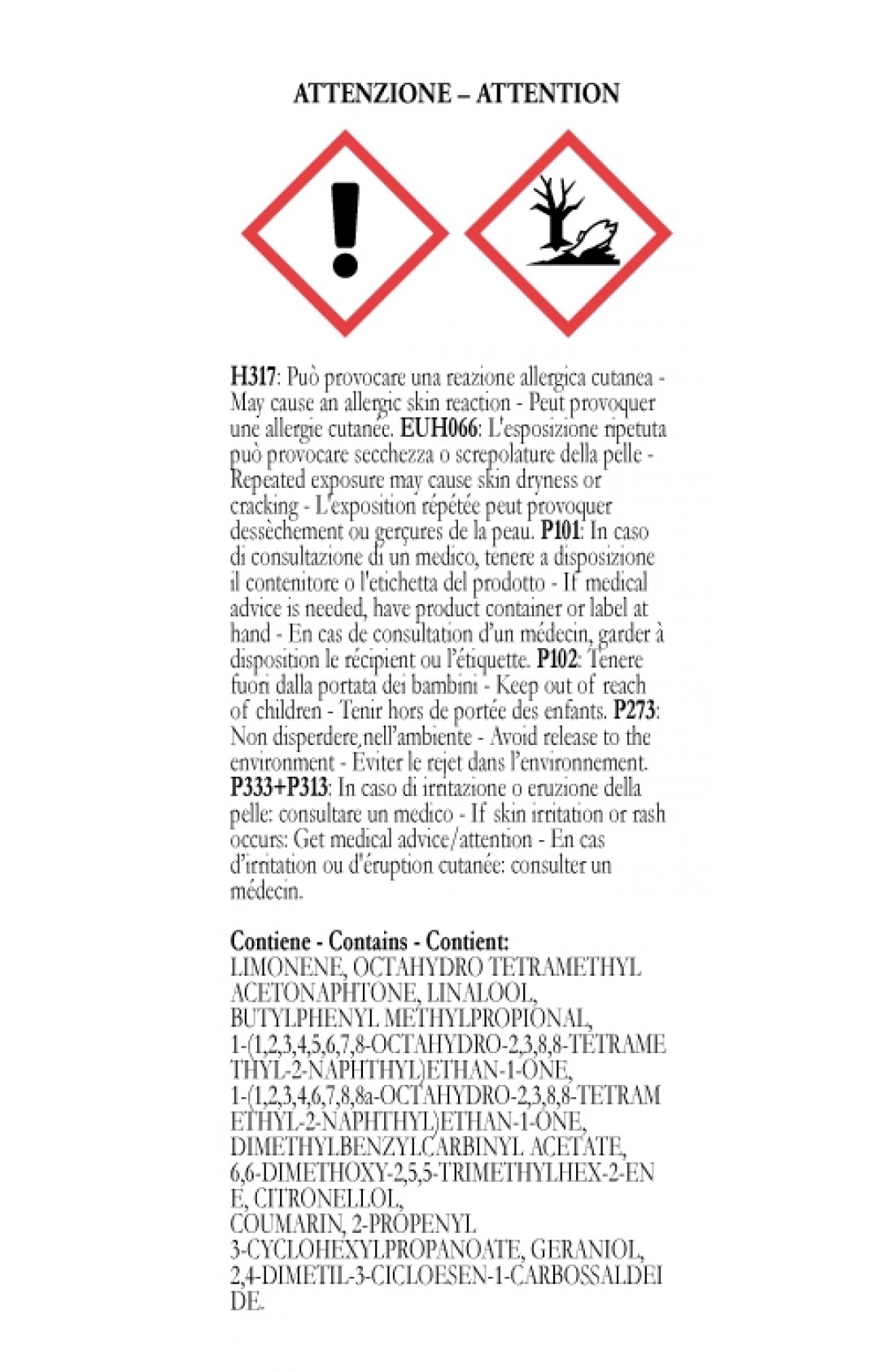 ATTENZIONE – ATTENTION

H317: Può provocare una reazione allergica cutanea - May cause an allergic skin reaction - Peut provoquer une allergie cutanée. EUH066: L'esposizione ripetuta può provocare secchezza o screpolature della pelle - Repeated exposure may cause skin dryness or cracking - L'exposition répétée peut provoquer dessèchement ou gerçures de la peau. P101: In caso di consultazione di un medico, tenere a disposizione il contenitore o l'etichetta del prodotto - If medical advice is needed, have product container or label at hand - En cas de consultation d'un médecin, garder à disposition le récipient ou l'étiquette. P102: Tenere fuori dalla portata dei bambini - Keep out of reach of children - Tenir hors de portée des enfants. P273: Non disperdere nell'ambiente - Avoid release to the environment - Eviter le rejet dans l'environnement. P333+P313: In caso di irritazione o eruzione della pelle: consultare un medico - If skin irritation or rash occurs: Get medical advice/attention - En cas d'irritation ou d'éruption cutanée: consulter un médecin.

Contiene - Contains - Contient:
LIMONENE, OCTAHYDRO TETRAMETHYL ACETONAPHTONE, LINALOOL, BUTYLPHENYL METHYLPROPIONAL, 1-(1,2,3,4,5,6,7,8-OCTAHYDRO-2,3,8,8-TETRAMETHYL-2-NAPHTHYL)ETHAN-1-ONE, 1-(1,2,3,4,6,7,8,8a-OCTAHYDRO-2,3,8,8-TETRAMETHYL-2-NAPHTHYL)ETHAN-1-ONE, DIMETHYLBENZYLCARBINYL ACETATE, 6,6-DIMETHOXY-2,5,5-TRIMETHYLHEX-2-ENE, CITRONELLOL, COUMARIN, 2-PROPENYL 3-CYCLOHEXYLPROPANOATE, GERANIOL, 2,4-DIMETIL-3-CICLOESEN-1-CARBOSSALDEIDE.